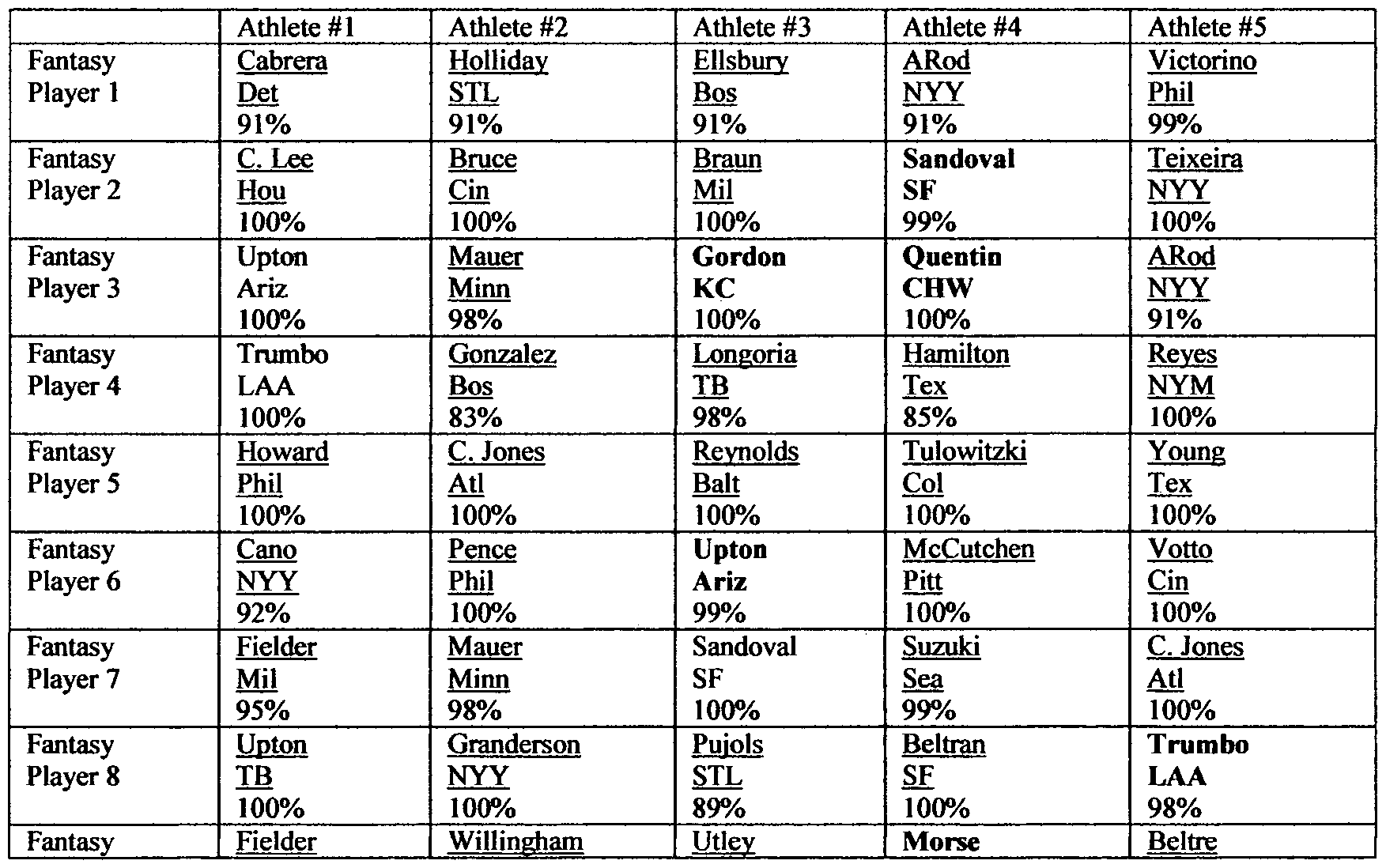 | | Athlete #1 | Athlete #2 | Athlete #3 | Athlete #4 | Athlete #5 |
|---|---|---|---|---|---|
| Fantasy Player 1 | Cabrera Det 91% | Holliday STL 91% | Ellsbury Bos 91% | ARod NYY 91% | Victorino Phil 99% |
| Fantasy Player 2 | C. Lee Hou 100% | Bruce Cin 100% | Braun Mil 100% | Sandoval SF 99% | Teixeira NYY 100% |
| Fantasy Player 3 | Upton Ariz 100% | Mauer Minn 98% | Gordon KC 100% | Quentin CHW 100% | ARod NYY 91% |
| Fantasy Player 4 | Trumbo LAA 100% | Gonzalez Bos 83% | Longoria TB 98% | Hamilton Tex 85% | Reyes NYM 100% |
| Fantasy Player 5 | Howard Phil 100% | C. Jones Atl 100% | Reynolds Balt 100% | Tulowitzki Col 100% | Young Tex 100% |
| Fantasy Player 6 | Cano NYY 92% | Pence Phil 100% | Upton Ariz 99% | McCutchen Pitt 100% | Votto Cin 100% |
| Fantasy Player 7 | Fielder Mil 95% | Mauer Minn 98% | Sandoval SF 100% | Suzuki Sea 99% | C. Jones Atl 100% |
| Fantasy Player 8 | Upton TB 100% | Granderson NYY 100% | Pujols STL 89% | Beltran SF 100% | Trumbo LAA 98% |
| Fantasy | Fielder | Willingham | Utley | Morse | Beltre |